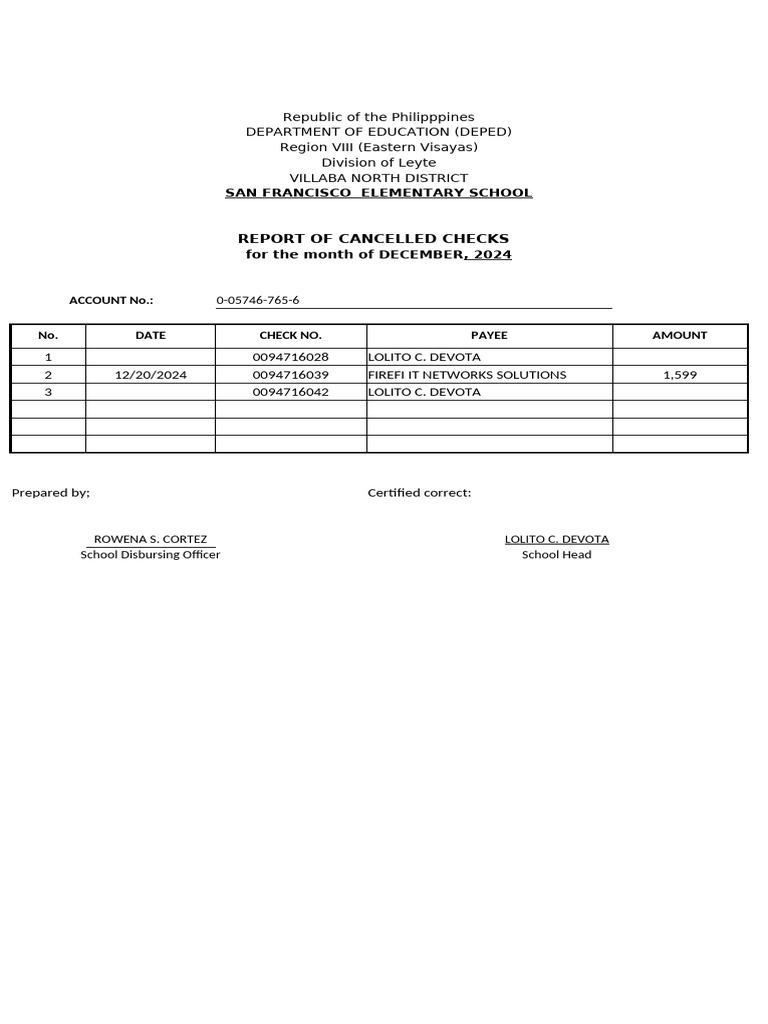 Republic of the Philipppines
DEPARTMENT OF EDUCATION (DEPED)
Region VIII (Eastern Visayas)
Division of Leyte
VILLABA NORTH DISTRICT
SAN FRANCISCO ELEMENTARY SCHOOL

REPORT OF CANCELLED CHECKS
for the month of DECEMBER, 2024

ACCOUNT No.: 0-05746-765-6

| No. | DATE | CHECK NO. | PAYEE | AMOUNT |
|---|---|---|---|---|
| 1 | | 0094716028 | LOLITO C. DEVOTA | |
| 2 | 12/20/2024 | 0094716039 | FIREFI IT NETWORKS SOLUTIONS | 1,599 |
| 3 | | 0094716042 | LOLITO C. DEVOTA | |
| | | | | |
| | | | | |
| | | | | |

Prepared by;

ROWENA S. CORTEZ
School Disbursing Officer

Certified correct:

LOLITO C. DEVOTA
School Head